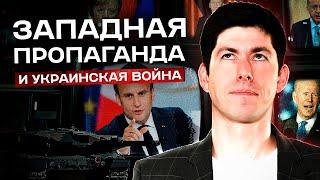 ЗАПАДНАЯ ПРОПАГАНДА
И УКРАИНСКАЯ ВОЙНА